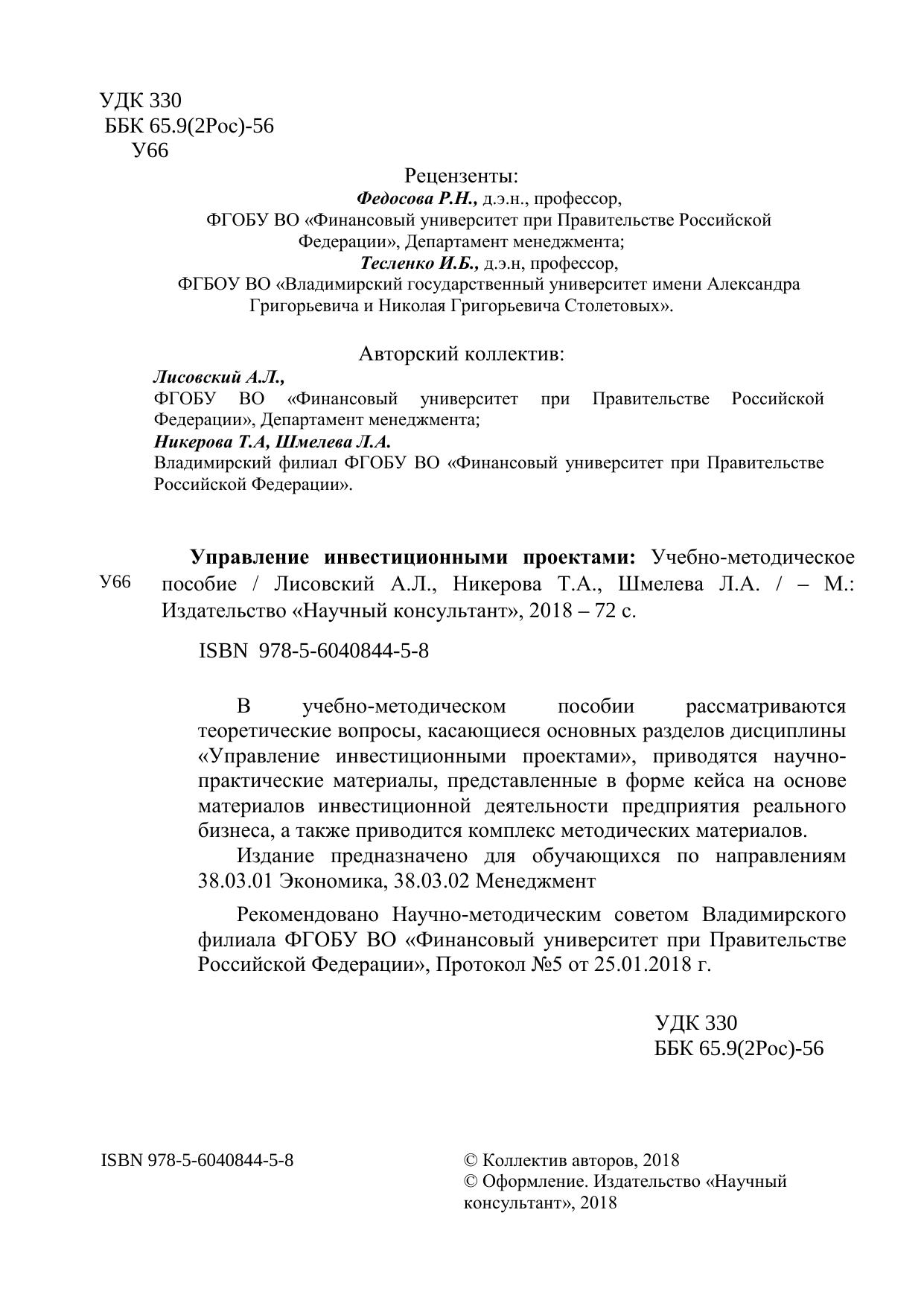 УДК 330
ББК 65.9(2Рос)-56
У66

Рецензенты:
Федосова Р.Н., д.э.н., профессор,
ФГОБУ ВО «Финансовый университет при Правительстве Российской Федерации», Департамент менеджмента;
Тесленко И.Б., д.э.н, профессор,
ФГБОУ ВО «Владимирский государственный университет имени Александра Григорьевича и Николая Григорьевича Столетовых».

Авторский коллектив:
Лисовский А.Л.,
ФГОБУ ВО «Финансовый университет при Правительстве Российской Федерации», Департамент менеджмента;
Никерова Т.А, Шмелева Л.А.
Владимирский филиал ФГОБУ ВО «Финансовый университет при Правительстве Российской Федерации».

У66

Управление инвестиционными проектами: Учебно-методическое пособие / Лисовский А.Л., Никерова Т.А., Шмелева Л.А. / – М.: Издательство «Научный консультант», 2018 – 72 с.

ISBN 978-5-6040844-5-8

В учебно-методическом пособии рассматриваются теоретические вопросы, касающиеся основных разделов дисциплины «Управление инвестиционными проектами», приводятся научно-практические материалы, представленные в форме кейса на основе материалов инвестиционной деятельности предприятия реального бизнеса, а также приводится комплекс методических материалов.

Издание предназначено для обучающихся по направлениям 38.03.01 Экономика, 38.03.02 Менеджмент

Рекомендовано Научно-методическим советом Владимирского филиала ФГОБУ ВО «Финансовый университет при Правительстве Российской Федерации», Протокол №5 от 25.01.2018 г.

УДК 330
ББК 65.9(2Рос)-56

ISBN 978-5-6040844-5-8

© Коллектив авторов, 2018
© Оформление. Издательство «Научный консультант», 2018